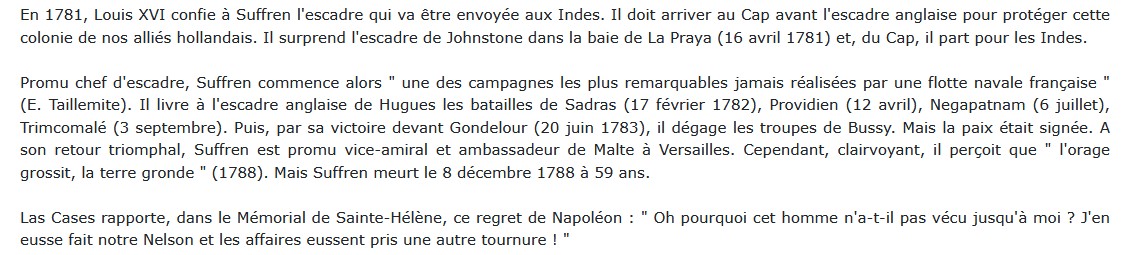 En 1781, Louis XVI confie à Suffren l'escadre qui va être envoyée aux Indes. Il doit arriver au Cap avant l'escadre anglaise pour protéger cette colonie de nos alliés hollandais. Il surprend l'escadre de Johnstone dans la baie de La Praya (16 avril 1781) et, du Cap, il part pour les Indes.

Promu chef d'escadre, Suffren commence alors " une des campagnes les plus remarquables jamais réalisées par une flotte navale française " (E. Taillemite). Il livre à l'escadre anglaise de Hugues les batailles de Sadras (17 février 1782), Providien (12 avril), Negapatnam (6 juillet), Trimcomalé (3 septembre). Puis, par sa victoire devant Gondelour (20 juin 1783), il dégage les troupes de Bussy. Mais la paix était signée. A son retour triomphal, Suffren est promu vice-amiral et ambassadeur de Malte à Versailles. Cependant, clairvoyant, il perçoit que " l'orage grossit, la terre gronde " (1788). Mais Suffren meurt le 8 décembre 1788 à 59 ans.

Las Cases rapporte, dans le Mémorial de Sainte-Hélène, ce regret de Napoléon : " Oh pourquoi cet homme n'a-t-il pas vécu jusqu'à moi ? J'en eusse fait notre Nelson et les affaires eussent pris une autre tournure ! "